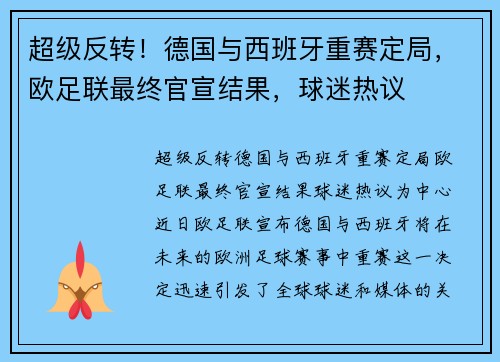 超级反转！德国与西班牙重赛定局，欧足联最终官宣结果，球迷热议

超级反转德国与西班牙重赛定局欧足联最终官宣结果球迷热议为中心近日欧足联宣布德国与西班牙将在未来的欧洲足球赛事中重赛这一决定迅速引发了全球球迷和媒体的关